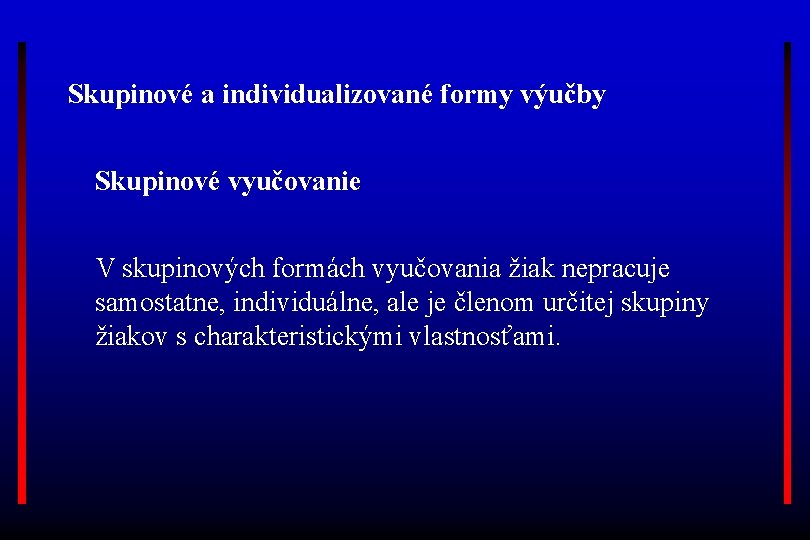 Skupinové a individualizované formy výučby

Skupinové vyučovanie

V skupinových formách vyučovania žiak nepracuje samostatne, individuálne, ale je členom určitej skupiny žiakov s charakteristickými vlastnosťami.